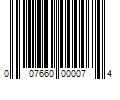 0 07660 00007 4